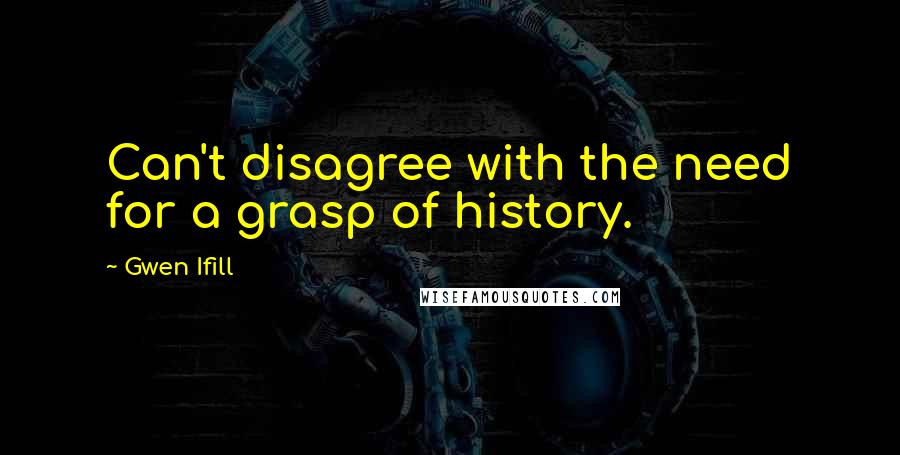 Can't disagree with the need for a grasp of history.

~ Gwen Ifill

WISEFAMOUSQUOTES.COM